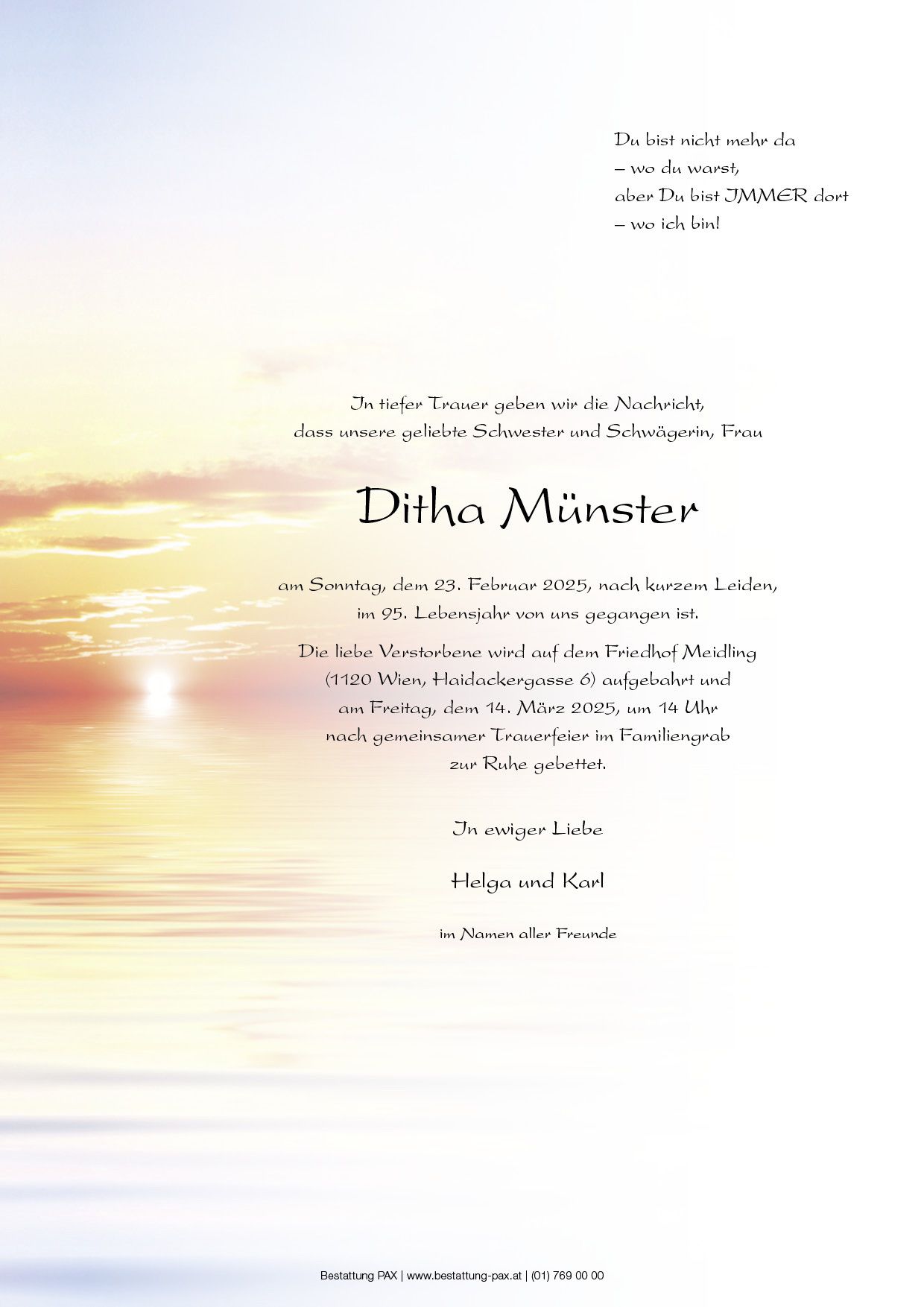 Du bist nicht mehr da
– wo du warst,
aber Du bist IMMER dort
– wo ich bin!

In tiefer Trauer geben wir die Nachricht,
dass unsere geliebte Schwester und Schwägerin, Frau

Ditha Münster

am Sonntag, dem 23. Februar 2025, nach kurzem Leiden,
im 95. Lebensjahr von uns gegangen ist.

Die liebe Verstorbene wird auf dem Friedhof Meidling
(1120 Wien, Haidackergasse 6) aufgebahrt und
am Freitag, dem 14. März 2025, um 14 Uhr
nach gemeinsamer Trauerfeier im Familiengrab
zur Ruhe gebettet.

In ewiger Liebe

Helga und Karl

im Namen aller Freunde

Bestattung PAX | www.bestattung-pax.at | (01) 769 00 00